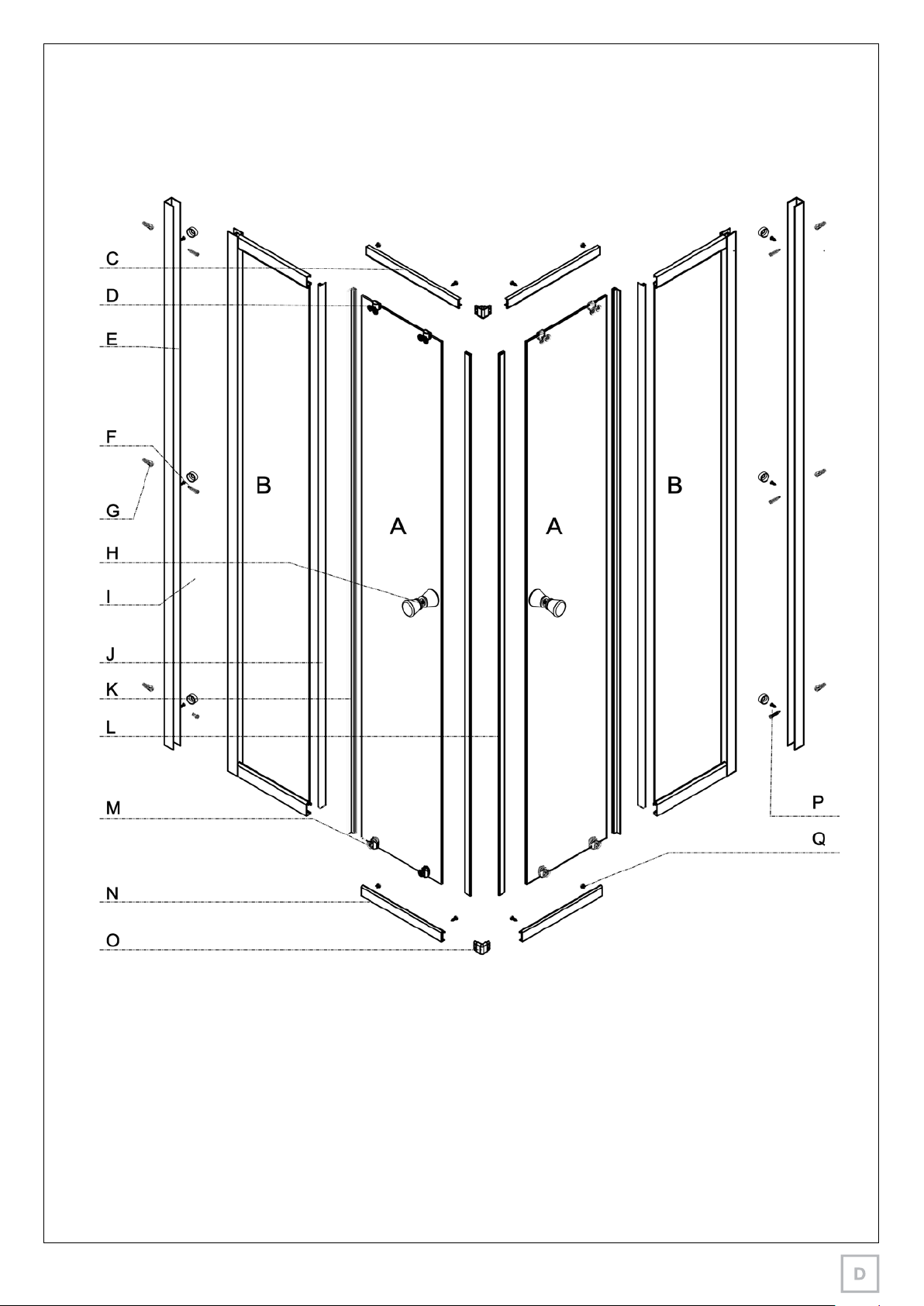 C
D
E
F
G
H
I
J
K
L
M
N
O

B
A
A
B

P
Q

D